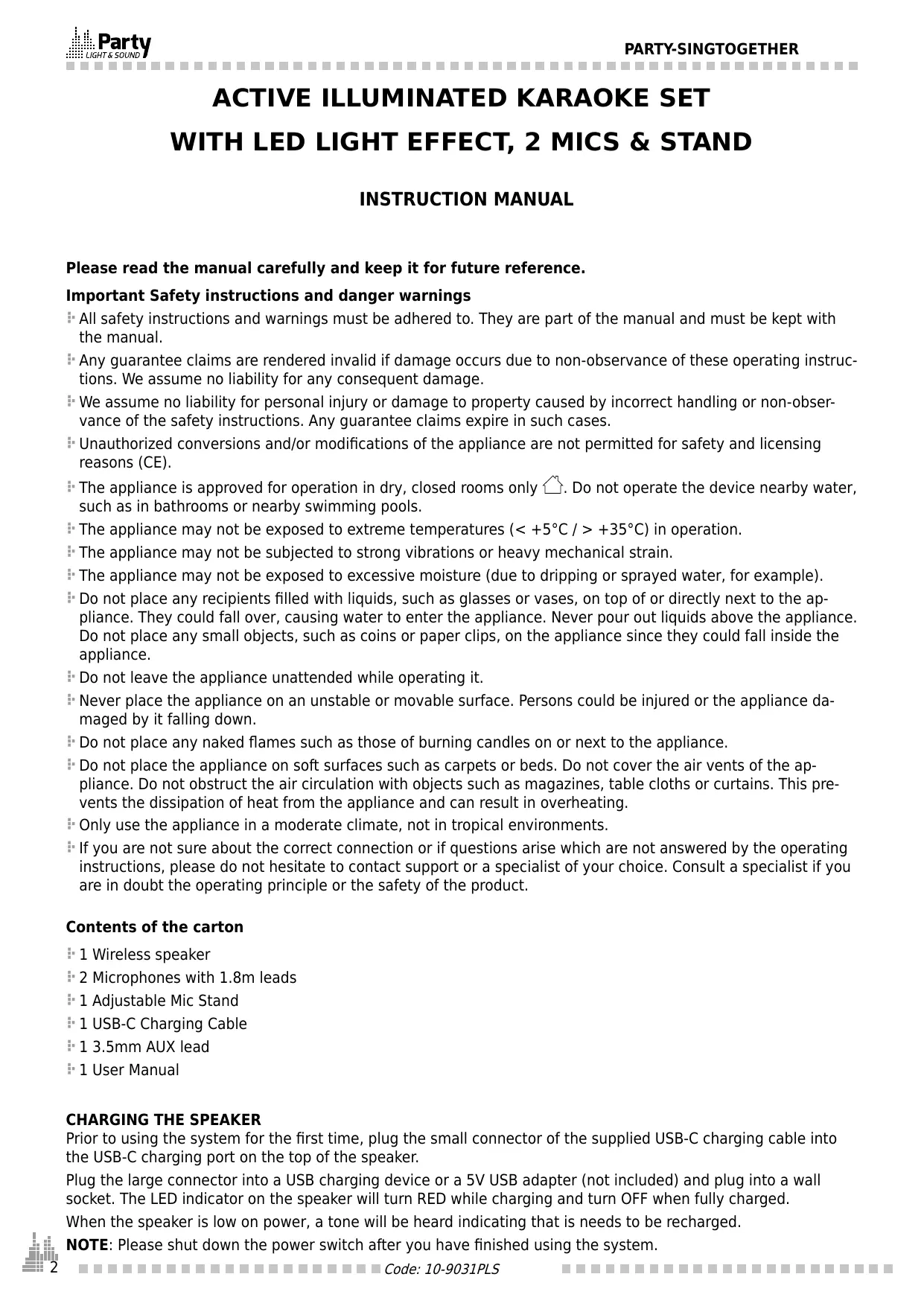 Party LIGHT & SOUND

PARTY-SINGTOGETHER

ACTIVE ILLUMINATED KARAOKE SET
WITH LED LIGHT EFFECT, 2 MICS & STAND

INSTRUCTION MANUAL

Please read the manual carefully and keep it for future reference.

Important Safety instructions and danger warnings

All safety instructions and warnings must be adhered to. They are part of the manual and must be kept with the manual.

Any guarantee claims are rendered invalid if damage occurs due to non-observance of these operating instructions. We assume no liability for any consequent damage.

We assume no liability for personal injury or damage to property caused by incorrect handling or non-observance of the safety instructions. Any guarantee claims expire in such cases.

Unauthorized conversions and/or modifications of the appliance are not permitted for safety and licensing reasons (CE).

The appliance is approved for operation in dry, closed rooms only. Do not operate the device nearby water, such as in bathrooms or nearby swimming pools.

The appliance may not be exposed to extreme temperatures (< +5°C / > +35°C) in operation.

The appliance may not be subjected to strong vibrations or heavy mechanical strain.

The appliance may not be exposed to excessive moisture (due to dripping or sprayed water, for example).

Do not place any recipients filled with liquids, such as glasses or vases, on top of or directly next to the appliance. They could fall over, causing water to enter the appliance. Never pour out liquids above the appliance. Do not place any small objects, such as coins or paper clips, on the appliance since they could fall inside the appliance.

Do not leave the appliance unattended while operating it.

Never place the appliance on an unstable or movable surface. Persons could be injured or the appliance damaged by it falling down.

Do not place any naked flames such as those of burning candles on or next to the appliance.

Do not place the appliance on soft surfaces such as carpets or beds. Do not cover the air vents of the appliance. Do not obstruct the air circulation with objects such as magazines, table cloths or curtains. This prevents the dissipation of heat from the appliance and can result in overheating.

Only use the appliance in a moderate climate, not in tropical environments.

If you are not sure about the correct connection or if questions arise which are not answered by the operating instructions, please do not hesitate to contact support or a specialist of your choice. Consult a specialist if you are in doubt the operating principle or the safety of the product.

Contents of the carton

1 Wireless speaker
2 Microphones with 1.8m leads
1 Adjustable Mic Stand
1 USB-C Charging Cable
1 3.5mm AUX lead
1 User Manual

CHARGING THE SPEAKER
Prior to using the system for the first time, plug the small connector of the supplied USB-C charging cable into the USB-C charging port on the top of the speaker.

Plug the large connector into a USB charging device or a 5V USB adapter (not included) and plug into a wall socket. The LED indicator on the speaker will turn RED while charging and turn OFF when fully charged.

When the speaker is low on power, a tone will be heard indicating that is needs to be recharged.

NOTE: Please shut down the power switch after you have finished using the system.

2

Code: 10-9031PLS